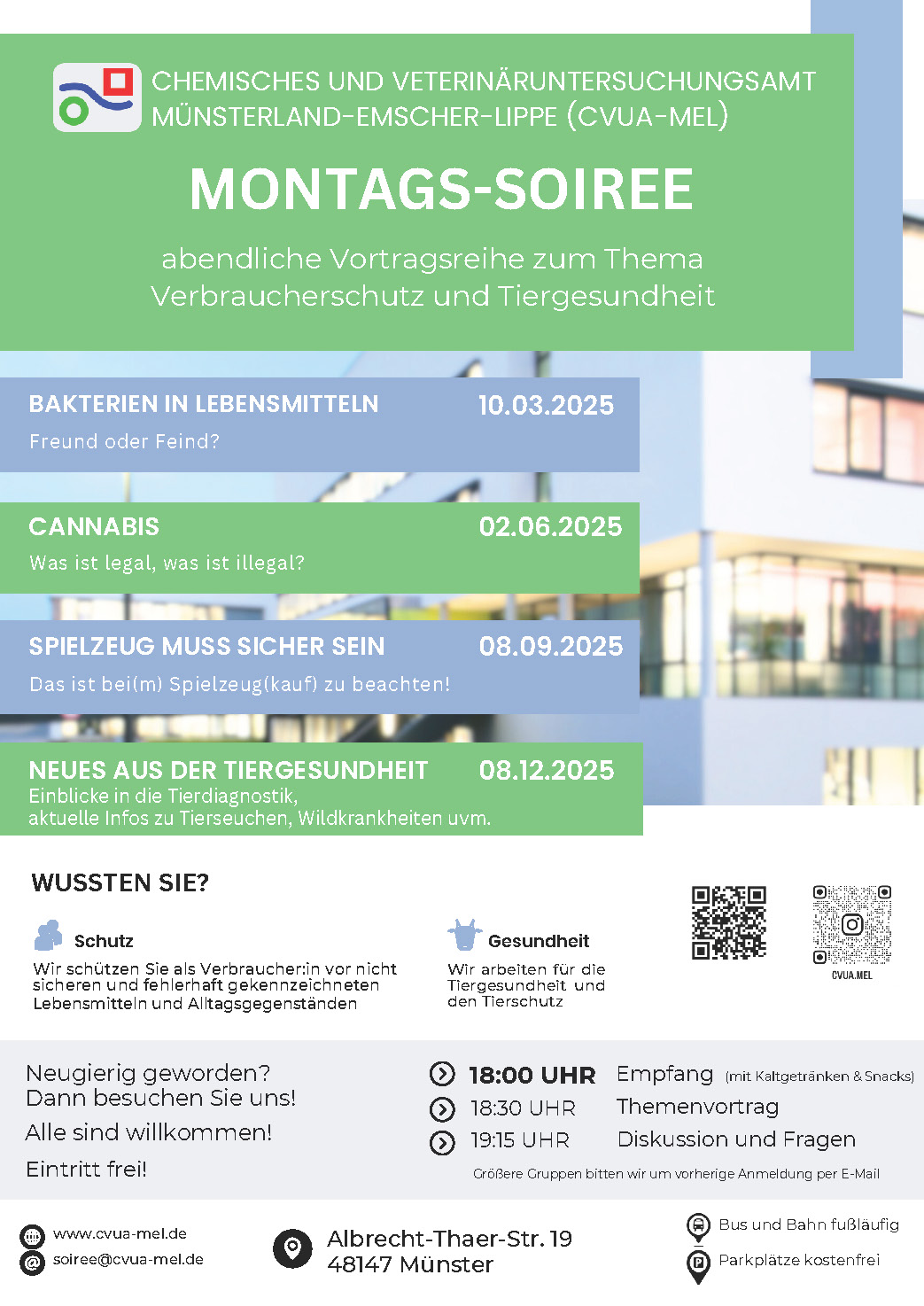 CHEMISCHES UND VETERINÄRUNTERSUCHUNGSAMT MÜNSTERLAND-EMSCHER-LIPPE (CVUA-MEL)

MONTAGS-SOIREE

abendliche Vortragsreihe zum Thema Verbraucherschutz und Tiergesundheit

BAKTERIEN IN LEBENSMITTELN 10.03.2025
Freund oder Feind?

CANNABIS 02.06.2025
Was ist legal, was ist illegal?

SPIELZEUG MUSS SICHER SEIN 08.09.2025
Das ist bei(m) Spielzeug(kauf) zu beachten!

NEUES AUS DER TIERGESUNDHEIT 08.12.2025
Einblicke in die Tierdiagnostik, aktuelle Infos zu Tierseuchen, Wildkrankheiten uvm.

WUSSTEN SIE?

Schutz
Wir schützen Sie als Verbraucher:in vor nicht sicheren und fehlerhaft gekennzeichneten Lebensmitteln und Alltagsgegenständen

Gesundheit
Wir arbeiten für die Tiergesundheit und den Tierschutz

CVUA.MEL

Neugierig geworden? Dann besuchen Sie uns!
Alle sind willkommen!
Eintritt frei!

18:00 UHR Empfang (mit Kaltgetränken & Snacks)
18:30 UHR Themenvortrag
19:15 UHR Diskussion und Fragen
Größere Gruppen bitten wir um vorherige Anmeldung per E-Mail

www.cvua-mel.de
soiree@cvua-mel.de

Albrecht-Thaer-Str. 19
48147 Münster

Bus und Bahn fußläufig
Parkplätze kostenfrei